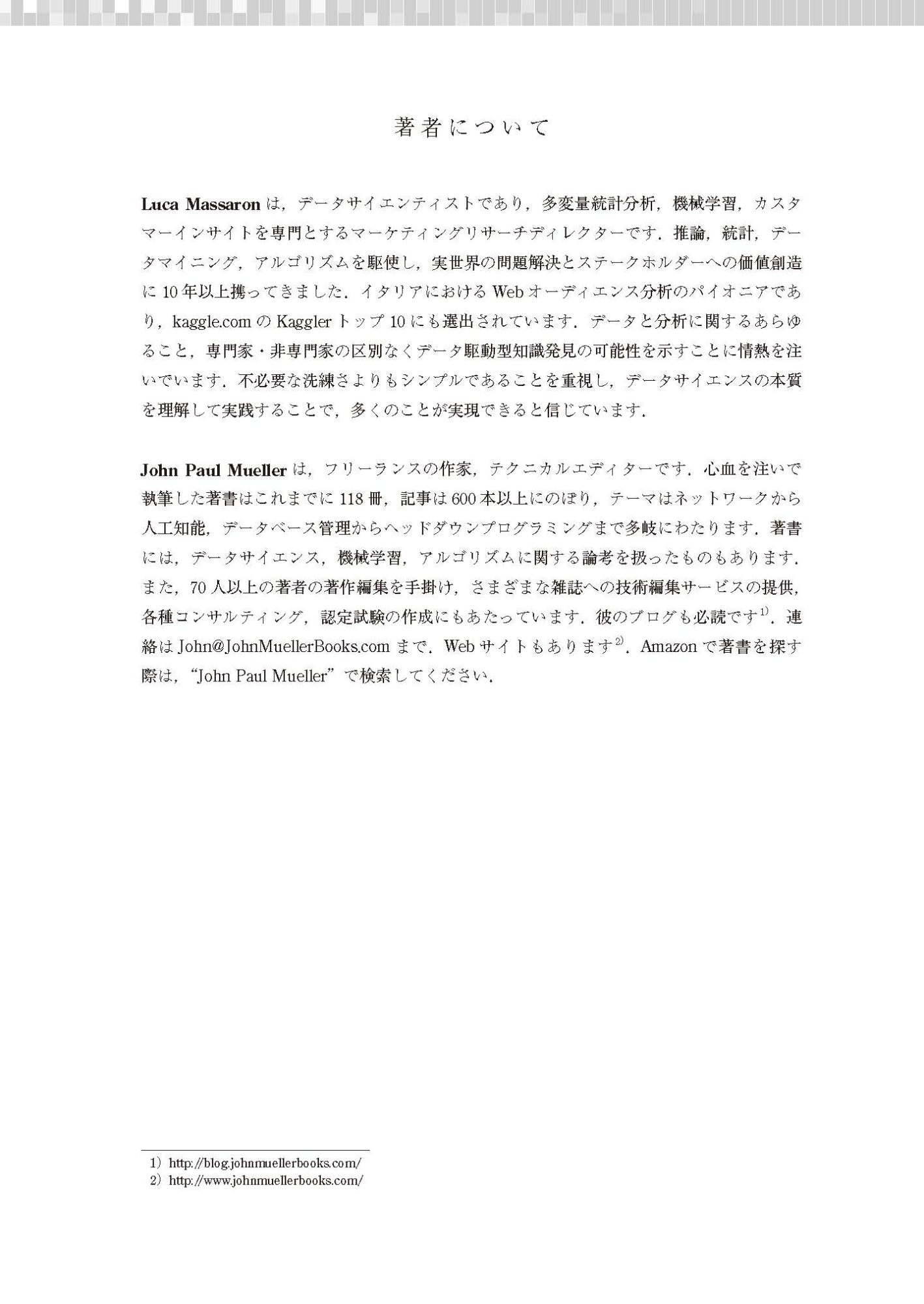 著者について

Luca Massaron は，データサイエンティストであり，多変量統計分析，機械学習，カスタマーインサイトを専門とするマーケティングリサーチディレクターです．推論，統計，データマイニング，アルゴリズムを駆使し，実世界の問題解決とステークホルダーへの価値創造に 10 年以上携ってきました．イタリアにおける Web オーディエンス分析のパイオニアであり，kaggle.com の Kaggler トップ 10 にも選出されています．データと分析に関するあらゆること，専門家・非専門家の区別なくデータ駆動型知識発見の可能性を示すことに情熱を注いでいます．不必要な洗練さよりもシンプルであることを重視し，データサイエンスの本質を理解して実践することで，多くのことが実現できると信じています．

John Paul Mueller は，フリーランスの作家，テクニカルエディターです．心血を注いで執筆した著書はこれまでに 118 冊，記事は 600 本以上にのぼり，テーマはネットワークから人工知能，データベース管理からヘッドダウンプログラミングまで多岐にわたります．著書には，データサイエンス，機械学習，アルゴリズムに関する論考を扱ったものもあります．また，70 人以上の著者の著作編集を手掛け，さまざまな雑誌への技術編集サービスの提供，各種コンサルティング，認定試験の作成にもあたっています．彼のブログも必読です$^{1)}$．連絡は John@JohnMuellerBooks.com まで．Web サイトもあります$^{2)}$．Amazon で著書を探す際は，“John Paul Mueller” で検索してください．

1) http://blog.johnmuellerbooks.com/
2) http://www.johnmuellerbooks.com/